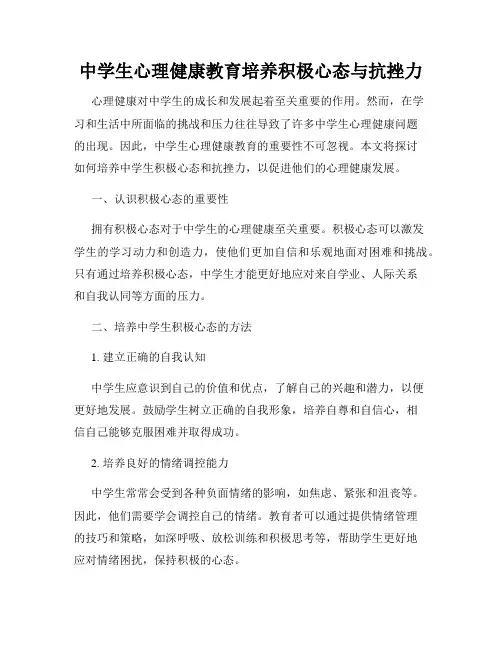 中学生心理健康教育培养积极心态与抗挫力

心理健康对中学生的成长和发展起着至关重要的作用。然而，在学习和生活中所面临的挑战和压力往往导致了许多中学生心理健康问题的出现。因此，中学生心理健康教育的重要性不可忽视。本文将探讨如何培养中学生积极心态和抗挫力，以促进他们的心理健康发展。

一、认识积极心态的重要性

拥有积极心态对于中学生的心理健康至关重要。积极心态可以激发学生的学习动力和创造力，使他们更加自信和乐观地面对困难和挑战。只有通过培养积极心态，中学生才能更好地应对来自学业、人际关系和自我认同等方面的压力。

二、培养中学生积极心态的方法

1. 建立正确的自我认知

中学生应意识到自己的价值和优点，了解自己的兴趣和潜力，以便更好地发展。鼓励学生树立正确的自我形象，培养自尊和自信心，相信自己能够克服困难并取得成功。

2. 培养良好的情绪调控能力

中学生常常会受到各种负面情绪的影响，如焦虑、紧张和沮丧等。因此，他们需要学会调控自己的情绪。教育者可以通过提供情绪管理的技巧和策略，如深呼吸、放松训练和积极思考等，帮助学生更好地应对情绪困扰，保持积极的心态。